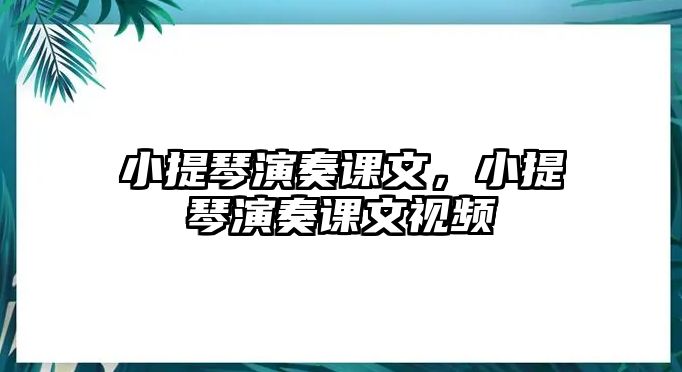 小提琴演奏课文，小提琴演奏课文视频